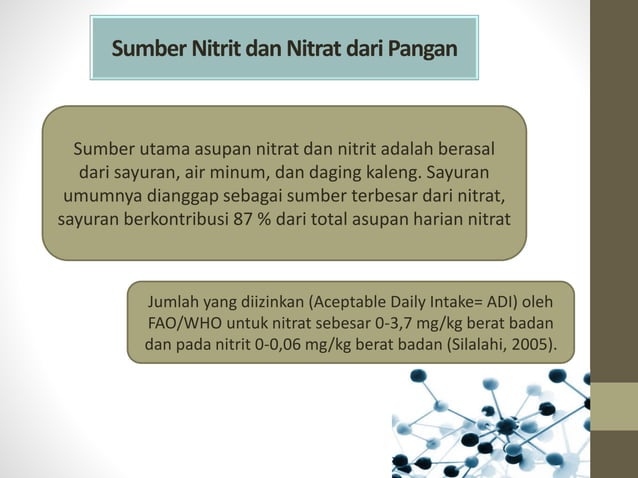 Sumber Nitrit dan Nitrat dari Pangan

Sumber utama asupan nitrat dan nitrit adalah berasal dari sayuran, air minum, dan daging kaleng. Sayuran umumnya dianggap sebagai sumber terbesar dari nitrat, sayuran berkontribusi 87 % dari total asupan harian nitrat

Jumlah yang diizinkan (Aceptable Daily Intake= ADI) oleh FAO/WHO untuk nitrat sebesar 0-3,7 mg/kg berat badan dan pada nitrit 0-0,06 mg/kg berat badan (Silalahi, 2005).